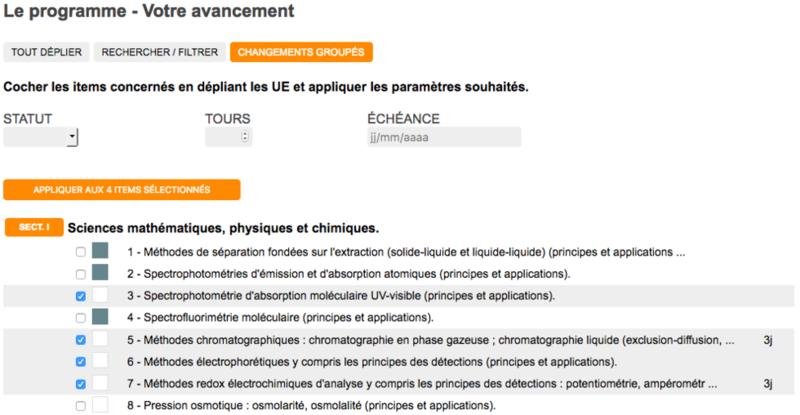 Le programme - Votre avancement

TOUT DÉPLIER RECHERCHER / FILTRER CHANGEMENTS GROUPÉS

Cocher les items concernés en dépliant les UE et appliquer les paramètres souhaités.

STATUT

TOURS

ÉCHÉANCE

jj/mm/aaaa

APPLIQUER AUX 4 ITEMS SÉLECTIONNÉS

SECT. I Sciences mathématiques, physiques et chimiques.

1 - Méthodes de séparation fondées sur l'extraction (solide-liquide et liquide-liquide) (principes et applications ...

2 - Spectrophotométries d'émission et d'absorption atomiques (principes et applications).

3 - Spectrophotométrie d'absorption moléculaire UV-visible (principes et applications).

4 - Spectrofluorimétrie moléculaire (principes et applications).

5 - Méthodes chromatographiques : chromatographie en phase gazeuse ; chromatographie liquide (exclusion-diffusion, ... 3j

6 - Méthodes électrophorétiques y compris les principes des détections (principes et applications).

7 - Méthodes redox électrochimiques d'analyse y compris les principes des détections : potentiométrie, ampérométr ... 3j

8 - Pression osmotique : osmolarité, osmolalité (principes et applications).